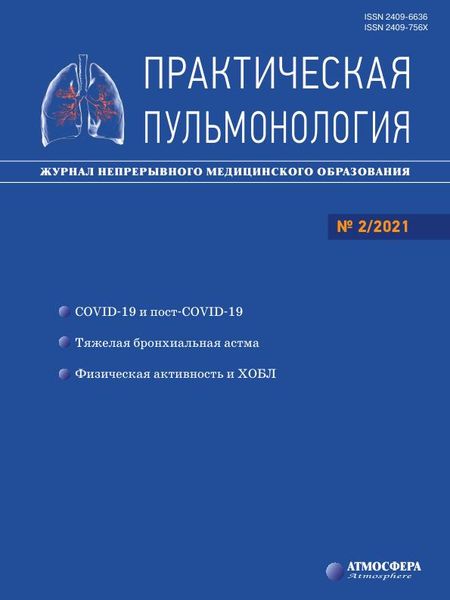 ISSN 2409-6636
ISSN 2409-756X

ПРАКТИЧЕСКАЯ
ПУЛЬМОНОЛОГИЯ

ЖУРНАЛ НЕПРЕРЫВНОГО МЕДИЦИНСКОГО ОБРАЗОВАНИЯ

№ 2/2021

• COVID-19 и пост-COVID-19
• Тяжелая бронхиальная астма
• Физическая активность и ХОБЛ

АТМОСФЕРА
Atmosphere